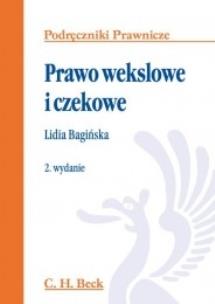 Podręczniki Prawnicze

Prawo wekslowe i czekowe

Lidia Bagińska

2. wydanie

C. H. Beck